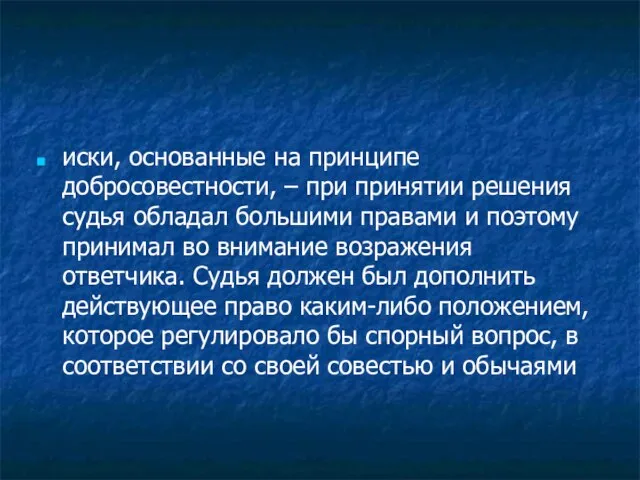 иски, основанные на принципе добросовестности, – при принятии решения судья обладал большими правами и поэтому принимал во внимание возражения ответчика. Судья должен был дополнить действующее право каким-либо положением, которое регулировало бы спорный вопрос, в соответствии со своей совестью и обычаями